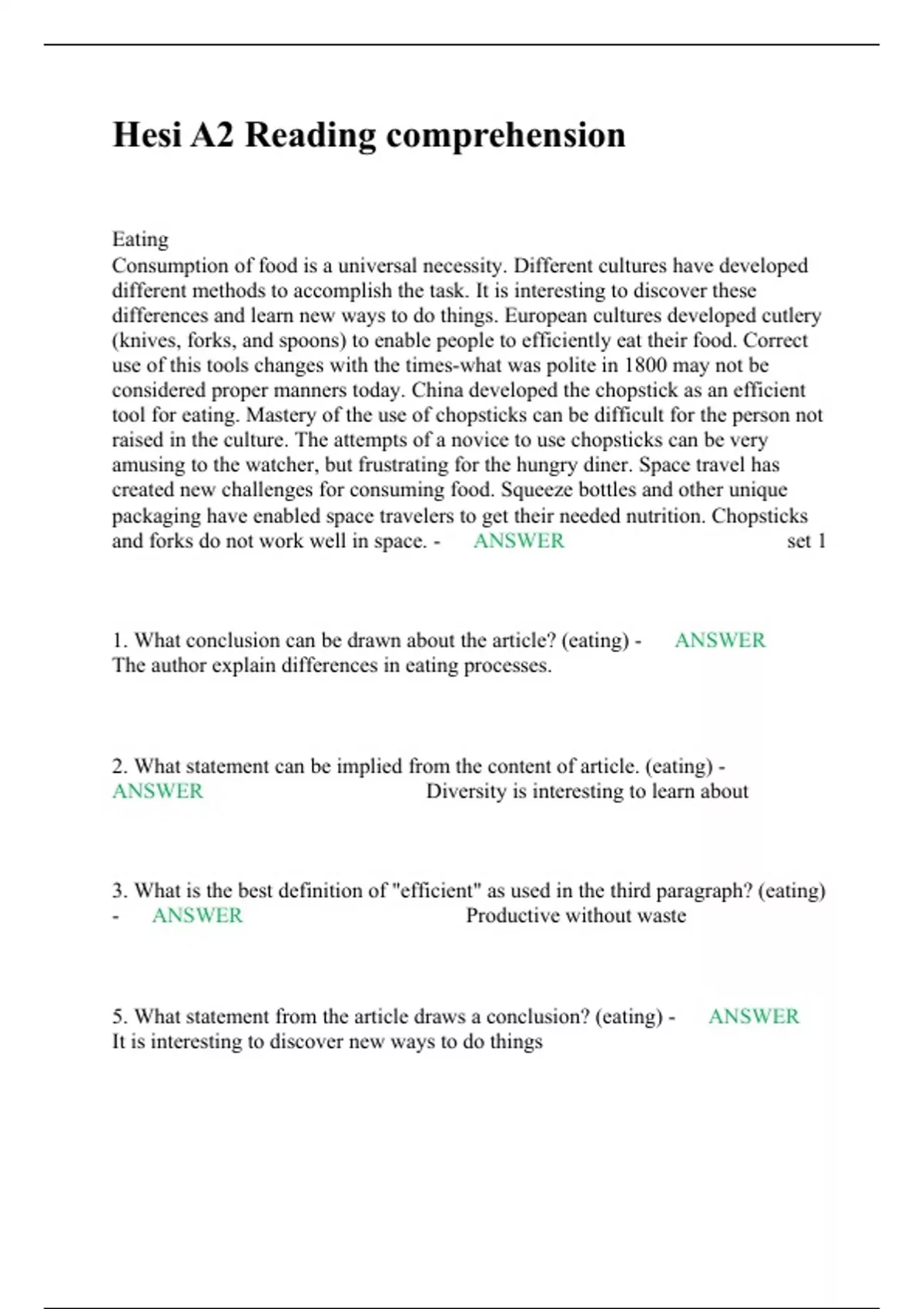 Hesi A2 Reading comprehension

Eating
Consumption of food is a universal necessity. Different cultures have developed different methods to accomplish the task. It is interesting to discover these differences and learn new ways to do things. European cultures developed cutlery (knives, forks, and spoons) to enable people to efficiently eat their food. Correct use of this tools changes with the times-what was polite in 1800 may not be considered proper manners today. China developed the chopstick as an efficient tool for eating. Mastery of the use of chopsticks can be difficult for the person not raised in the culture. The attempts of a novice to use chopsticks can be very amusing to the watcher, but frustrating for the hungry diner. Space travel has created new challenges for consuming food. Squeeze bottles and other unique packaging have enabled space travelers to get their needed nutrition. Chopsticks and forks do not work well in space. - ANSWER set 1

1. What conclusion can be drawn about the article? (eating) - ANSWER The author explain differences in eating processes.

2. What statement can be implied from the content of article. (eating) - ANSWER Diversity is interesting to learn about

3. What is the best definition of "efficient" as used in the third paragraph? (eating) - ANSWER Productive without waste

5. What statement from the article draws a conclusion? (eating) - ANSWER It is interesting to discover new ways to do things